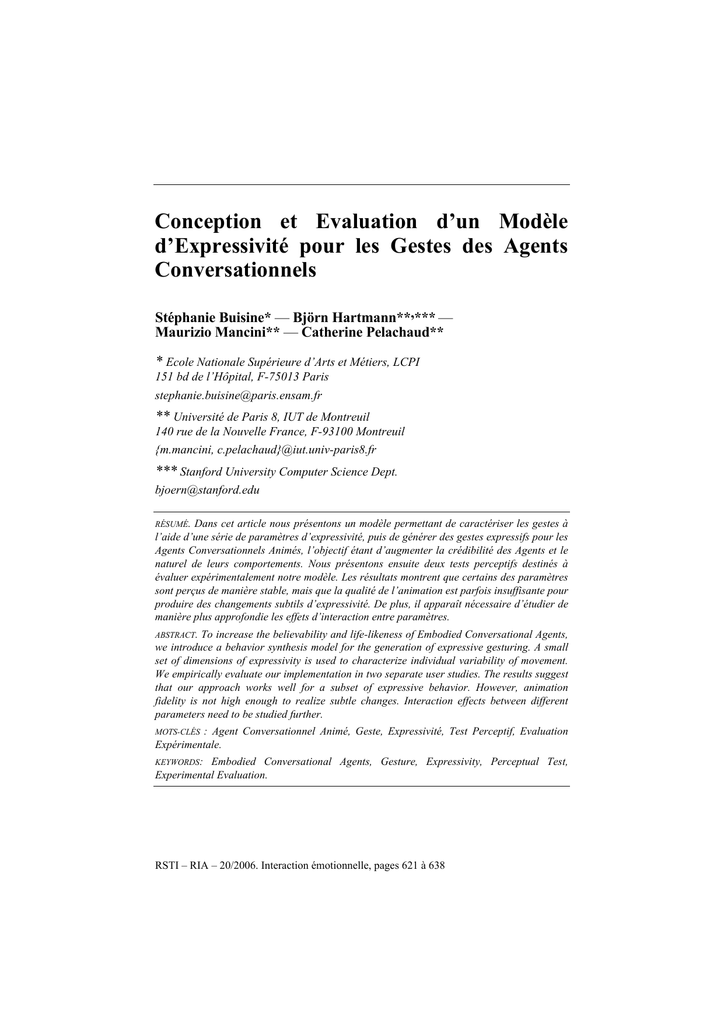 Conception et Evaluation d'un Modèle d'Expressivité pour les Gestes des Agents Conversationnels

Stéphanie Buisine* — Björn Hartmann**,*** — Maurizio Mancini** — Catherine Pelachaud**

* Ecole Nationale Supérieure d'Arts et Métiers, LCPI
151 bd de l'Hôpital, F-75013 Paris
stephanie.buisine@paris.ensam.fr

** Université de Paris 8, IUT de Montreuil
140 rue de la Nouvelle France, F-93100 Montreuil
{m.mancini, c.pelachaud}@iut.univ-paris8.fr

*** Stanford University Computer Science Dept.
bjoern@stanford.edu

RÉSUMÉ. Dans cet article nous présentons un modèle permettant de caractériser les gestes à l'aide d'une série de paramètres d'expressivité, puis de générer des gestes expressifs pour les Agents Conversationnels Animés, l'objectif étant d'augmenter la crédibilité des Agents et le naturel de leurs comportements. Nous présentons ensuite deux tests perceptifs destinés à évaluer expérimentalement notre modèle. Les résultats montrent que certains des paramètres sont perçus de manière stable, mais que la qualité de l'animation est parfois insuffisante pour produire des changements subtils d'expressivité. De plus, il apparaît nécessaire d'étudier de manière plus approfondie les effets d'interaction entre paramètres.

ABSTRACT. To increase the believability and life-likeness of Embodied Conversational Agents, we introduce a behavior synthesis model for the generation of expressive gesturing. A small set of dimensions of expressivity is used to characterize individual variability of movement. We empirically evaluate our implementation in two separate user studies. The results suggest that our approach works well for a subset of expressive behavior. However, animation fidelity is not high enough to realize subtle changes. Interaction effects between different parameters need to be studied further.

MOTS-CLÉS : Agent Conversationnel Animé, Geste, Expressivité, Test Perceptif, Evaluation Expérimentale.

KEYWORDS: Embodied Conversational Agents, Gesture, Expressivity, Perceptual Test, Experimental Evaluation.

RSTI – RIA – 20/2006. Interaction émotionnelle, pages 621 à 638